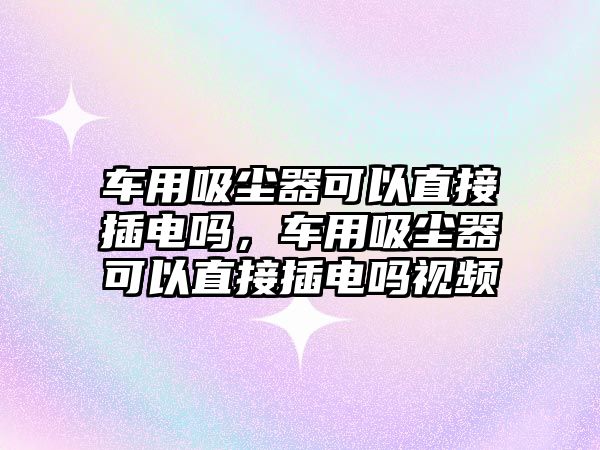 车用吸尘器可以直接插电吗，车用吸尘器可以直接插电吗视频